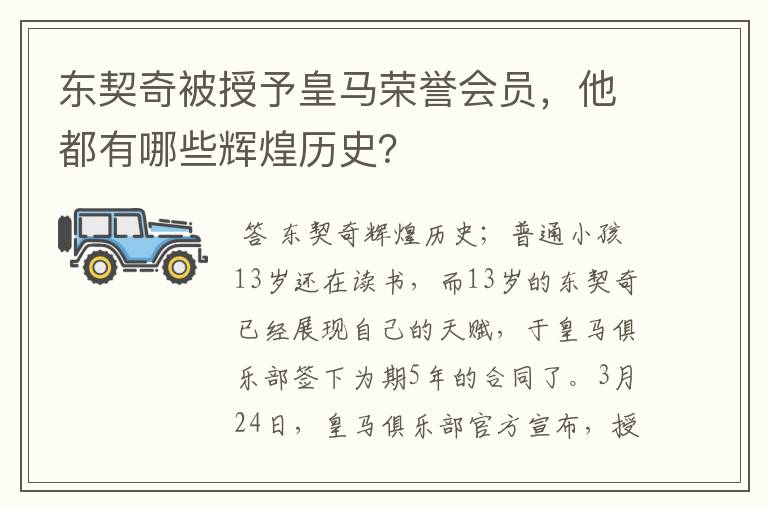 东契奇被授予皇马荣誉会员，他都有哪些辉煌历史?

答 东契奇辉煌历史；普通小孩13岁还在读书，而13岁的东契奇已经展现自己的天赋，于皇马俱乐部签下为期5年的合同了。3月24日，皇马俱乐部官方宣布，授